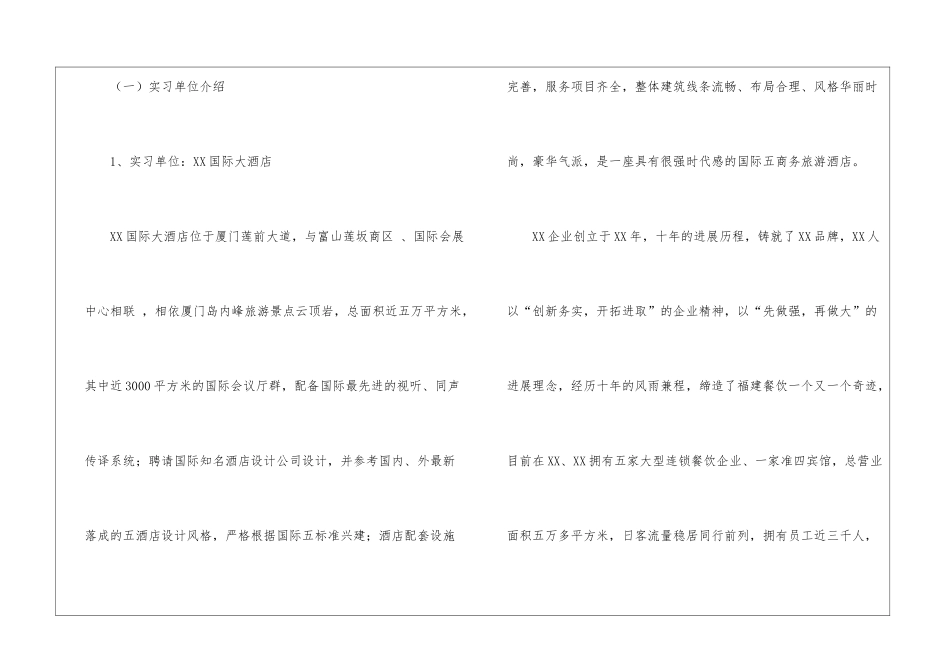 （一）实习单位介绍

1、实习单位：XX国际大酒店

XX国际大酒店位于厦门莲前大道，与富山莲坂商区 、国际会展中心相联 ，相依厦门岛内峰旅游景点云顶岩，总面积近五万平方米，其中近3000平方米的国际会议厅群，配备国际最先进的视听、同声传译系统；聘请国际知名酒店设计公司设计，并参考国内、外最新落成的五酒店设计风格，严格根据国际五标准兴建；酒店配套设施完善，服务项目齐全，整体建筑线条流畅、布局合理、风格华丽时尚，豪华气派，是一座具有很强时代感的国际五商务旅游酒店。

XX企业创立于XX年，十年的进展历程，铸就了XX品牌，XX人以“创新务实，开拓进取”的企业精神，以“先做强，再做大”的进展理念，经历十年的风雨兼程，缔造了福建餐饮一个又一个奇迹，目前在XX、XX拥有五家大型连锁餐饮企业、一家准四宾馆，总营业面积五万多平方米，日客流量稳居同行前列，拥有员工近三千人，